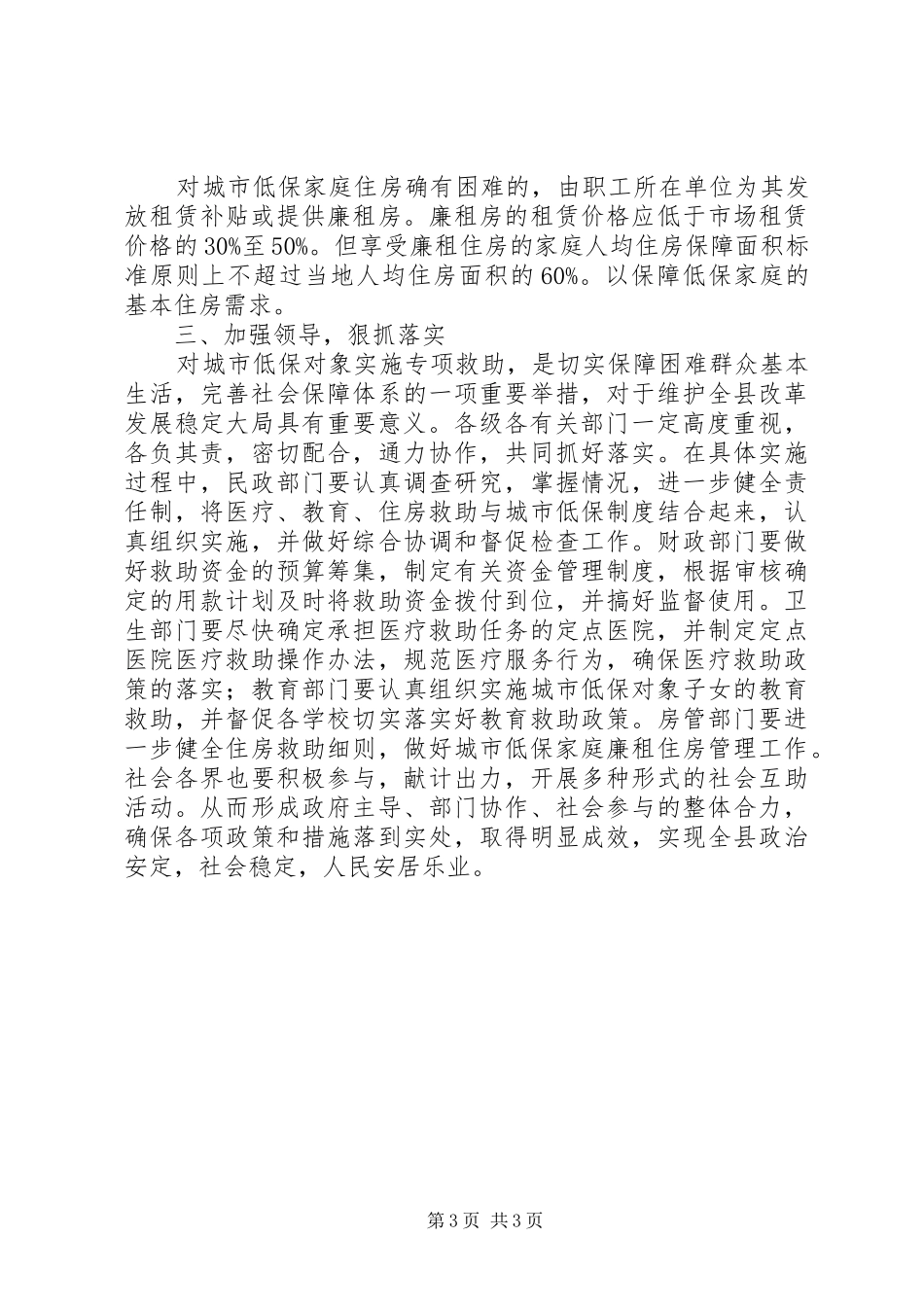 对城市低保家庭住房确有困难的，由职工所在单位为其发放租赁补贴或提供廉租房。廉租房的租赁价格应低于市场租赁价格的30%至50%。但享受廉租住房的家庭人均住房保障面积标准原则上不超过当地人均住房面积的60%。以保障低保家庭的基本住房需求。

三、加强领导，狠抓落实

对城市低保对象实施专项救助，是切实保障困难群众基本生活，完善社会保障体系的一项重要举措，对于维护全县改革发展稳定大局具有重要意义。各级各有关部门一定高度重视，各负其责，密切配合，通力协作，共同抓好落实。在具体实施过程中，民政部门要认真调查研究，掌握情况，进一步健全责任制，将医疗、教育、住房救助与城市低保制度结合起来，认真组织实施，并做好综合协调和督促检查工作。财政部门要做好救助资金的预算筹集，制定有关资金管理制度，根据审核确定的用款计划及时将救助资金拨付到位，并搞好监督使用。卫生部门要尽快确定承担医疗救助任务的定点医院，并制定定点医院医疗救助操作办法，规范医疗服务行为，确保医疗救助政策的落实；教育部门要认真组织实施城市低保对象子女的教育救助，并督促各学校切实落实好教育救助政策。房管部门要进一步健全住房救助细则，做好城市低保家庭廉租住房管理工作。社会各界也要积极参与，献计出力，开展多种形式的社会互助活动。从而形成政府主导、部门协作、社会参与的整体合力，确保各项政策和措施落到实处，取得明显成效，实现全县政治安定，社会稳定，人民安居乐业。

第3页 共3页